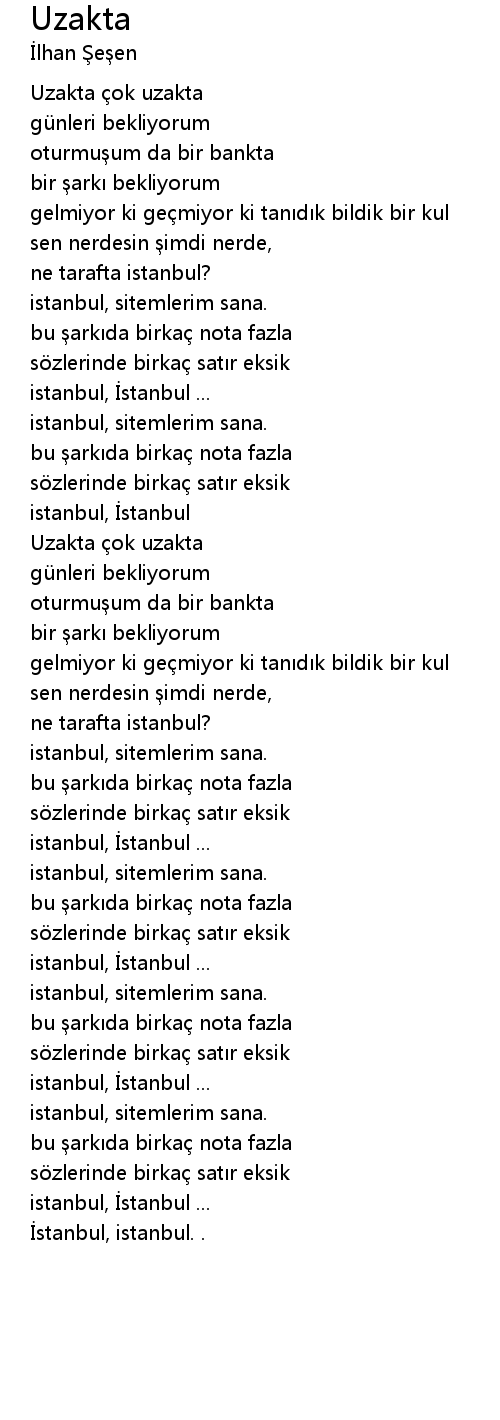 Uzakta
İlhan Şeşen

Uzakta çok uzakta
günleri bekliyorum
oturmuşum da bir bankta
bir şarkı bekliyorum
gelmiyor ki geçmiyor ki tanıdık bildik bir kul
sen nerdesin şimdi nerde,
ne tarafta istanbul?
istanbul, sitemlerim sana.
bu şarkıda birkaç nota fazla
sözlerinde birkaç satır eksik
istanbul, İstanbul ...
istanbul, sitemlerim sana.
bu şarkıda birkaç nota fazla
sözlerinde birkaç satır eksik
istanbul, İstanbul
Uzakta çok uzakta
günleri bekliyorum
oturmuşum da bir bankta
bir şarkı bekliyorum
gelmiyor ki geçmiyor ki tanıdık bildik bir kul
sen nerdesin şimdi nerde,
ne tarafta istanbul?
istanbul, sitemlerim sana.
bu şarkıda birkaç nota fazla
sözlerinde birkaç satır eksik
istanbul, İstanbul ...
istanbul, sitemlerim sana.
bu şarkıda birkaç nota fazla
sözlerinde birkaç satır eksik
istanbul, İstanbul ...
istanbul, sitemlerim sana.
bu şarkıda birkaç nota fazla
sözlerinde birkaç satır eksik
istanbul, İstanbul ...
istanbul, sitemlerim sana.
bu şarkıda birkaç nota fazla
sözlerinde birkaç satır eksik
istanbul, İstanbul ...
İstanbul, istanbul. .